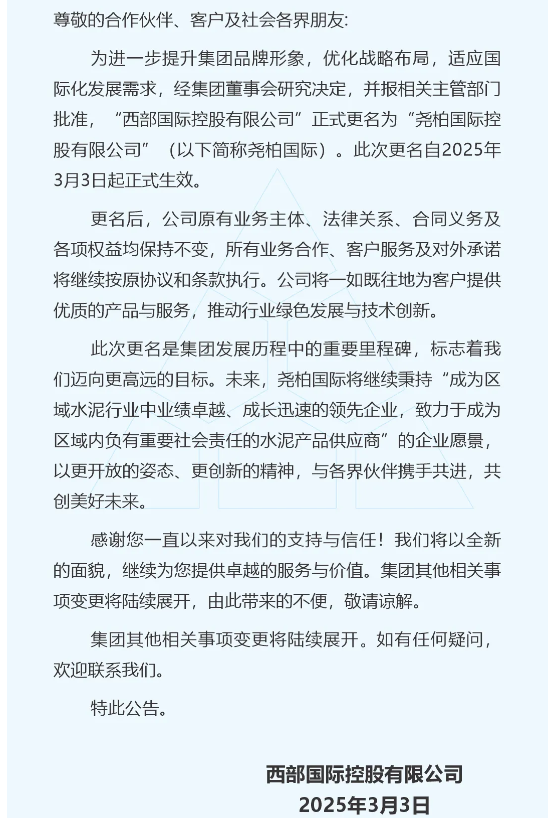 尊敬的合作伙伴、客户及社会各界朋友:

为进一步提升集团品牌形象，优化战略布局，适应国际化发展需求，经集团董事会研究决定，并报相关主管部门批准，“西部国际控股有限公司”正式更名为“尧柏国际控股有限公司”（以下简称尧柏国际）。此次更名自2025年3月3日起正式生效。

更名后，公司原有业务主体、法律关系、合同义务及各项权益均保持不变，所有业务合作、客户服务及对外承诺将继续按原协议和条款执行。公司将一如既往地为客户提供优质的产品与服务，推动行业绿色发展与技术创新。

此次更名是集团发展历程中的重要里程碑，标志着我们迈向更高远的目标。未来，尧柏国际将继续秉持“成为区域水泥行业中业绩卓越、成长迅速的领先企业，致力于成为区域内负有重要社会责任的水泥产品供应商”的企业愿景，以更开放的姿态、更创新的精神，与各界伙伴携手共进，共创美好未来。

感谢您一直以来对我们的支持与信任！我们将以全新的面貌，继续为您提供卓越的服务与价值。集团其他相关事项变更将陆续展开，由此带来的不便，敬请谅解。

集团其他相关事项变更将陆续展开。如有任何疑问，欢迎联系我们。

特此公告。

西部国际控股有限公司
2025年3月3日